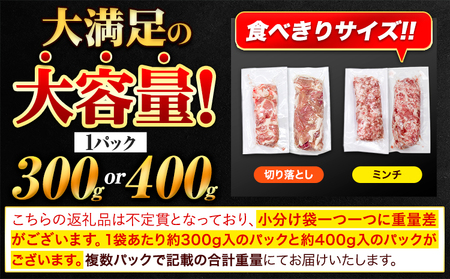 大満足の
大容量!
1パック
300g or 400g

食べきりサイズ!!

切り落とし

ミンチ

こちらの返礼品は不定貫となっており、小分け袋一つ一つに重量差がございます。1袋あたり約300g入のパックと約400g入のパックがございます。複数パックで記載の合計重量にてお届けいたします。